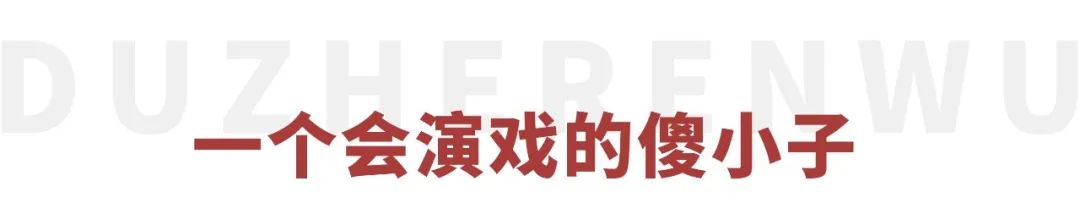 DUZHERENWU

一个会演戏的傻小子